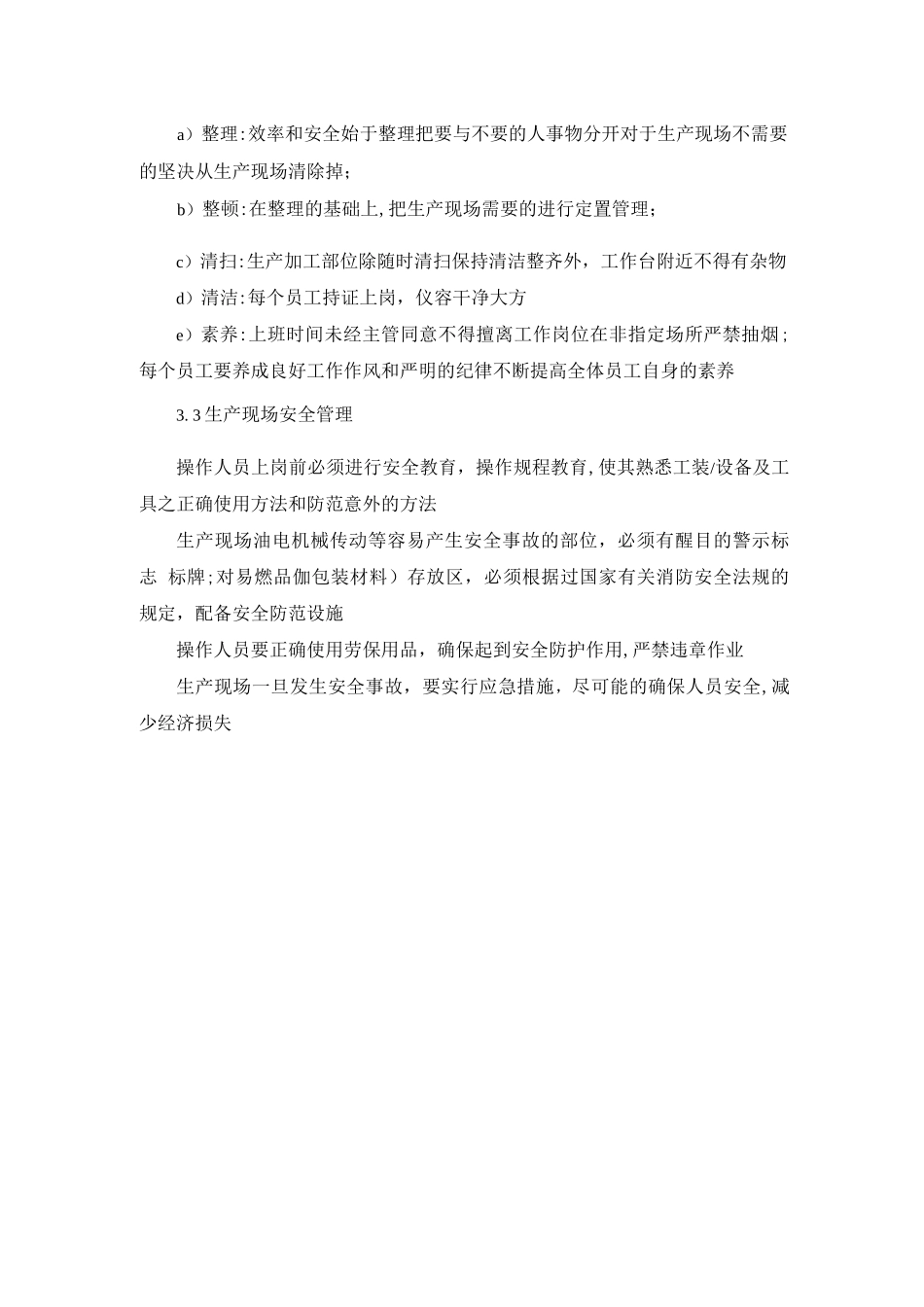 a）整理:效率和安全始于整理把要与不要的人事物分开对于生产现场不需要的坚决从生产现场清除掉;

b）整顿:在整理的基础上,把生产现场需要的进行定置管理;

c）清扫:生产加工部位除随时清扫保持清洁整齐外，工作台附近不得有杂物

d）清洁:每个员工持证上岗，仪容干净大方

e）素养:上班时间未经主管同意不得擅离工作岗位在非指定场所严禁抽烟;每个员工要养成良好工作作风和严明的纪律不断提高全体员工自身的素养

3.3生产现场安全管理

操作人员上岗前必须进行安全教育，操作规程教育,使其熟悉工装/设备及工具之正确使用方法和防范意外的方法

生产现场油电机械传动等容易产生安全事故的部位，必须有醒目的警示标志 标牌;对易燃品伽包装材料）存放区，必须根据过国家有关消防安全法规的规定，配备安全防范设施

操作人员要正确使用劳保用品，确保起到安全防护作用,严禁违章作业

生产现场一旦发生安全事故，要实行应急措施，尽可能的确保人员安全,减少经济损失